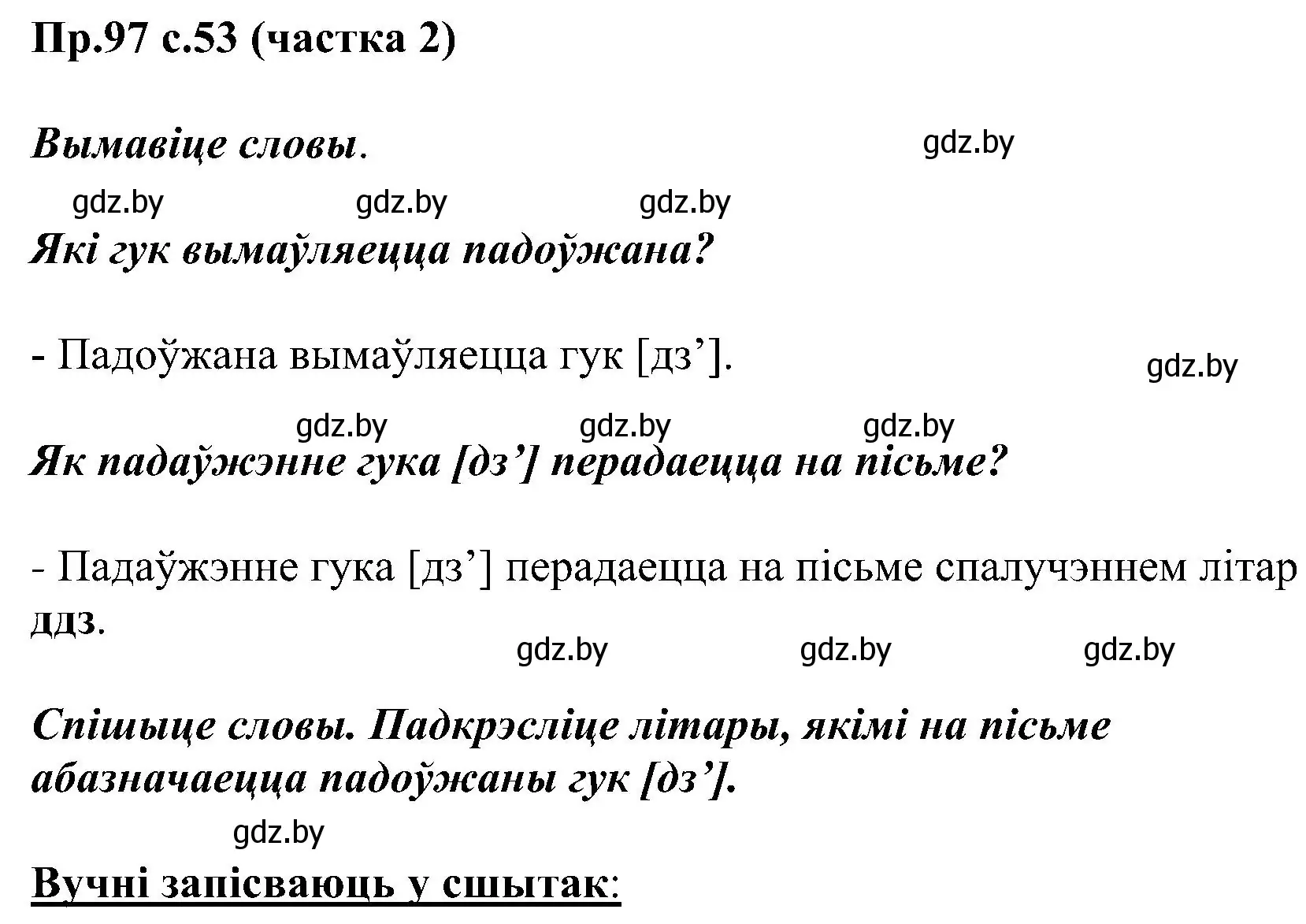 Пр.97 с.53 (частка 2)

Вымавіце словы.

gdz.by

gdz.by gdz.by gdz.by

Які гук вымаўляецца падоўжана?

- Падоўжана вымаўляецца гук [дз’].

gdz.by

gdz.by gdz.by gdz.by

Як падаўжэнне гука [дз’] перадаецца на пісьме?

- Падаўжэнне гука [дз’] перадаецца на пісьме спалучэннем літар ддз.

gdz.by gdz.by gdz.by

Спішыце словы. Падкрэсліце літары, якімі на пісьме абазначаецца падоўжаны гук [дз’].

gdz.by

Вучні запісваюць у сшытак: